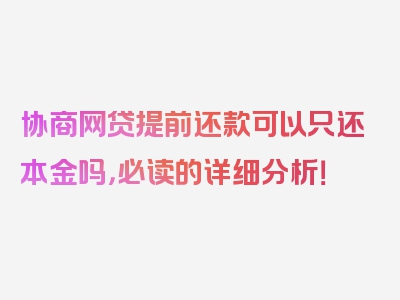 协商网贷提前还款可以只还本金吗，必读的详细分析！